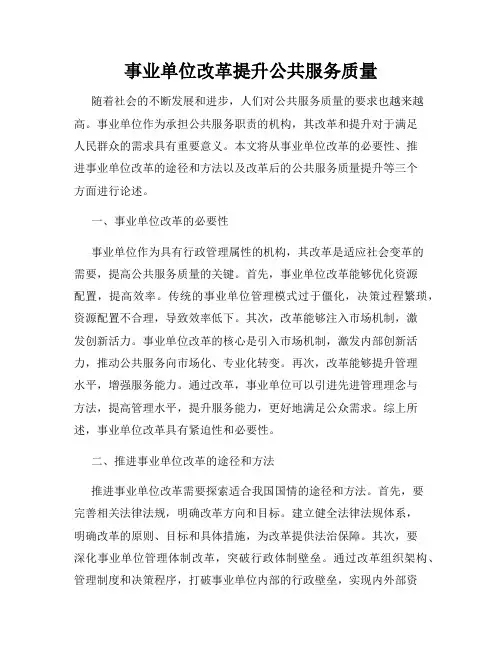 事业单位改革提升公共服务质量

随着社会的不断发展和进步，人们对公共服务质量的要求也越来越高。事业单位作为承担公共服务职责的机构，其改革和提升对于满足人民群众的需求具有重要意义。本文将从事业单位改革的必要性、推进事业单位改革的途径和方法以及改革后的公共服务质量提升等三个方面进行论述。

一、事业单位改革的必要性

事业单位作为具有行政管理属性的机构，其改革是适应社会变革的需要，提高公共服务质量的关键。首先，事业单位改革能够优化资源配置，提高效率。传统的事业单位管理模式过于僵化，决策过程繁琐，资源配置不合理，导致效率低下。其次，改革能够注入市场机制，激发创新活力。事业单位改革的核心是引入市场机制，激发内部创新活力，推动公共服务向市场化、专业化转变。再次，改革能够提升管理水平，增强服务能力。通过改革，事业单位可以引进先进管理理念与方法，提高管理水平，提升服务能力，更好地满足公众需求。综上所述，事业单位改革具有紧迫性和必要性。

二、推进事业单位改革的途径和方法

推进事业单位改革需要探索适合我国国情的途径和方法。首先，要完善相关法律法规，明确改革方向和目标。建立健全法律法规体系，明确改革的原则、目标和具体措施，为改革提供法治保障。其次，要深化事业单位管理体制改革，突破行政体制壁垒。通过改革组织架构、管理制度和决策程序，打破事业单位内部的行政壁垒，实现内外部资